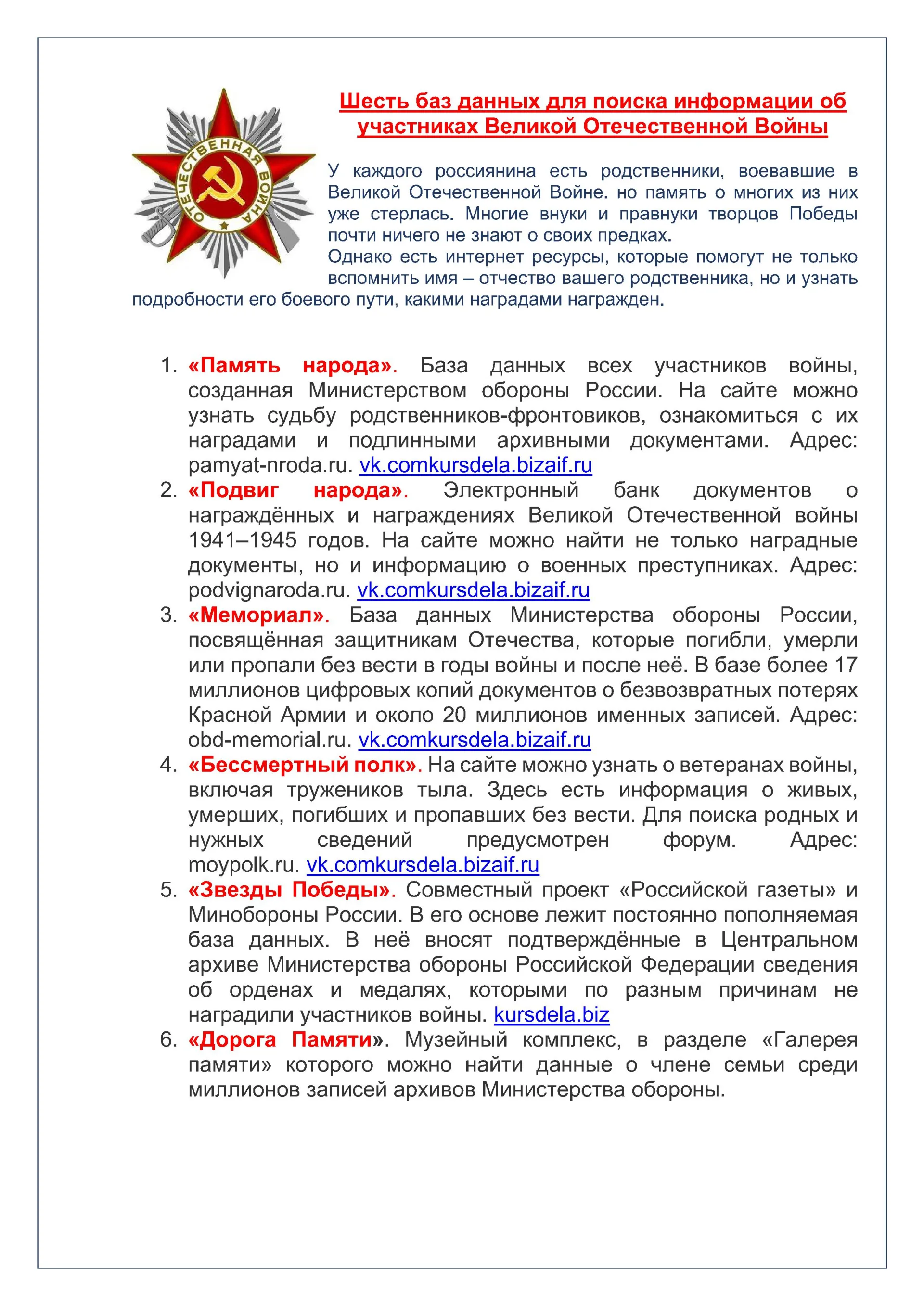 ОТЕЧЕСТВЕННАЯ ВОЙНА

Шесть баз данных для поиска информации об участниках Великой Отечественной Войны

У каждого россиянина есть родственники, воевавшие в Великой Отечественной Войне. но память о многих из них уже стерлась. Многие внуки и правнуки творцов Победы почти ничего не знают о своих предках.
Однако есть интернет ресурсы, которые помогут не только вспомнить имя – отчество вашего родственника, но и узнать подробности его боевого пути, какими наградами награжден.

1. «Память народа». База данных всех участников войны, созданная Министерством обороны России. На сайте можно узнать судьбу родственников-фронтовиков, ознакомиться с их наградами и подлинными архивными документами. Адрес: pamyat-nroda.ru. vk.comkursdela.bizaif.ru
2. «Подвиг народа». Электронный банк документов о награждённых и награждениях Великой Отечественной войны 1941–1945 годов. На сайте можно найти не только наградные документы, но и информацию о военных преступниках. Адрес: podvignaroda.ru. vk.comkursdela.bizaif.ru
3. «Мемориал». База данных Министерства обороны России, посвящённая защитникам Отечества, которые погибли, умерли или пропали без вести в годы войны и после неё. В базе более 17 миллионов цифровых копий документов о безвозвратных потерях Красной Армии и около 20 миллионов именных записей. Адрес: obd-memorial.ru. vk.comkursdela.bizaif.ru
4. «Бессмертный полк». На сайте можно узнать о ветеранах войны, включая тружеников тыла. Здесь есть информация о живых, умерших, погибших и пропавших без вести. Для поиска родных и нужных сведений предусмотрен форум. Адрес: moypolk.ru. vk.comkursdela.bizaif.ru
5. «Звезды Победы». Совместный проект «Российской газеты» и Минобороны России. В его основе лежит постоянно пополняемая база данных. В неё вносят подтверждённые в Центральном архиве Министерства обороны Российской Федерации сведения об орденах и медалях, которыми по разным причинам не наградили участников войны. kursdela.biz
6. «Дорога Памяти». Музейный комплекс, в разделе «Галерея памяти» которого можно найти данные о члене семьи среди миллионов записей архивов Министерства обороны.